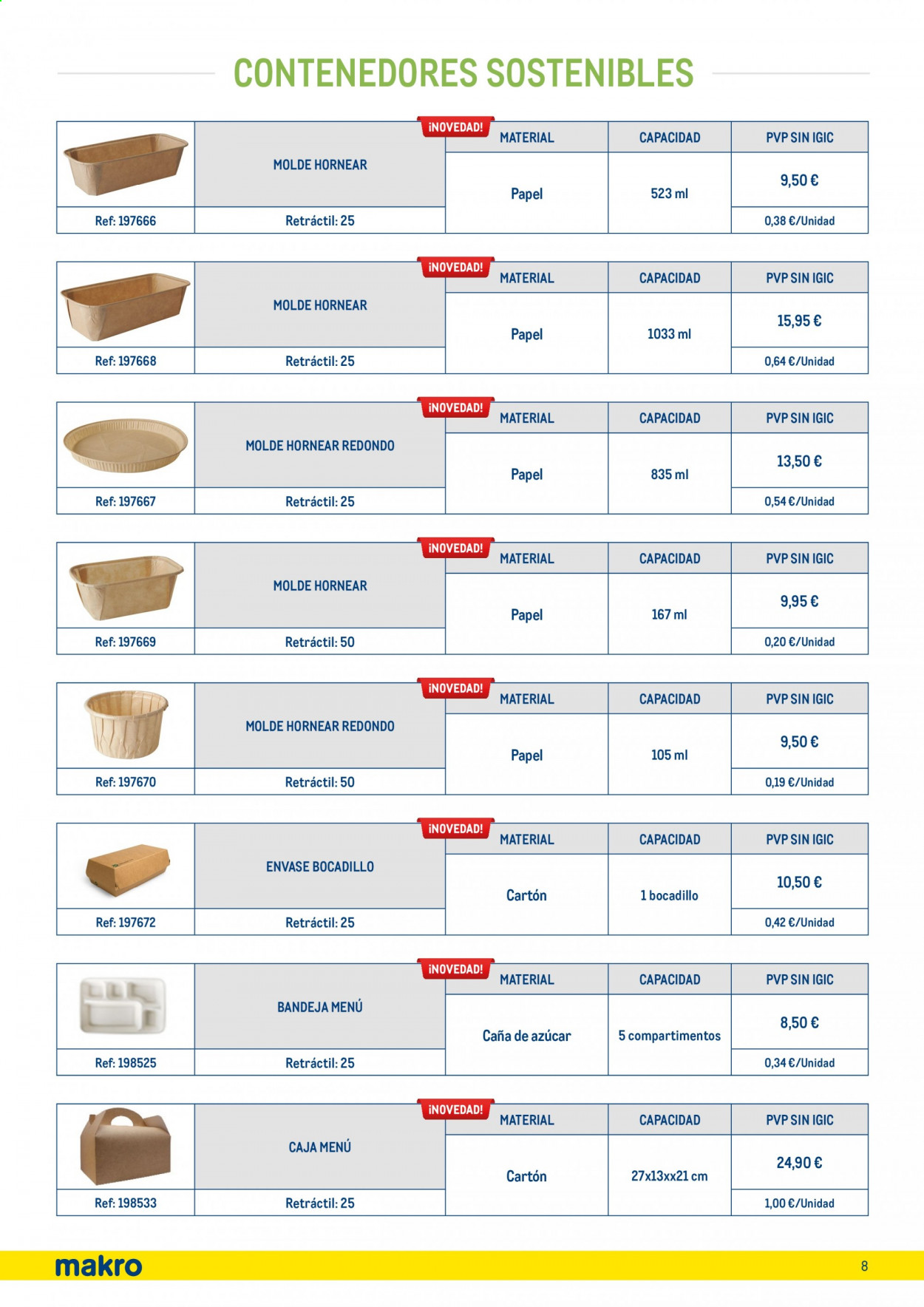 CONTENEDORES SOSTENIBLES

¡NOVEDAD!

| | MOLDE HORNEAR | MATERIAL | CAPACIDAD | PVP SIN IGIC |
|---|---|---|---|---|
| | | Papel | 523 ml | 9,50 € |
| Ref: 197666 | Retráctil: 25 | | | 0,38 €/Unidad |

¡NOVEDAD!

| | MOLDE HORNEAR | MATERIAL | CAPACIDAD | PVP SIN IGIC |
|---|---|---|---|---|
| | | Papel | 1033 ml | 15,95 € |
| Ref: 197668 | Retráctil: 25 | | | 0,64 €/Unidad |

¡NOVEDAD!

| | MOLDE HORNEAR REDONDO | MATERIAL | CAPACIDAD | PVP SIN IGIC |
|---|---|---|---|---|
| | | Papel | 835 ml | 13,50 € |
| Ref: 197667 | Retráctil: 25 | | | 0,54 €/Unidad |

¡NOVEDAD!

| | MOLDE HORNEAR | MATERIAL | CAPACIDAD | PVP SIN IGIC |
|---|---|---|---|---|
| | | Papel | 167 ml | 9,95 € |
| Ref: 197669 | Retráctil: 50 | | | 0,20 €/Unidad |

¡NOVEDAD!

| | MOLDE HORNEAR REDONDO | MATERIAL | CAPACIDAD | PVP SIN IGIC |
|---|---|---|---|---|
| | | Papel | 105 ml | 9,50 € |
| Ref: 197670 | Retráctil: 50 | | | 0,19 €/Unidad |

¡NOVEDAD!

| | ENVASE BOCADILLO | MATERIAL | CAPACIDAD | PVP SIN IGIC |
|---|---|---|---|---|
| | | Cartón | 1 bocadillo | 10,50 € |
| Ref: 197672 | Retráctil: 25 | | | 0,42 €/Unidad |

¡NOVEDAD!

| | BANDEJA MENÚ | MATERIAL | CAPACIDAD | PVP SIN IGIC |
|---|---|---|---|---|
| | | Caña de azúcar | 5 compartimentos | 8,50 € |
| Ref: 198525 | Retráctil: 25 | | | 0,34 €/Unidad |

¡NOVEDAD!

| | CAJA MENÚ | MATERIAL | CAPACIDAD | PVP SIN IGIC |
|---|---|---|---|---|
| | | Cartón | 27x13xx21 cm | 24,90 € |
| Ref: 198533 | Retráctil: 25 | | | 1,00 €/Unidad |

makro

8